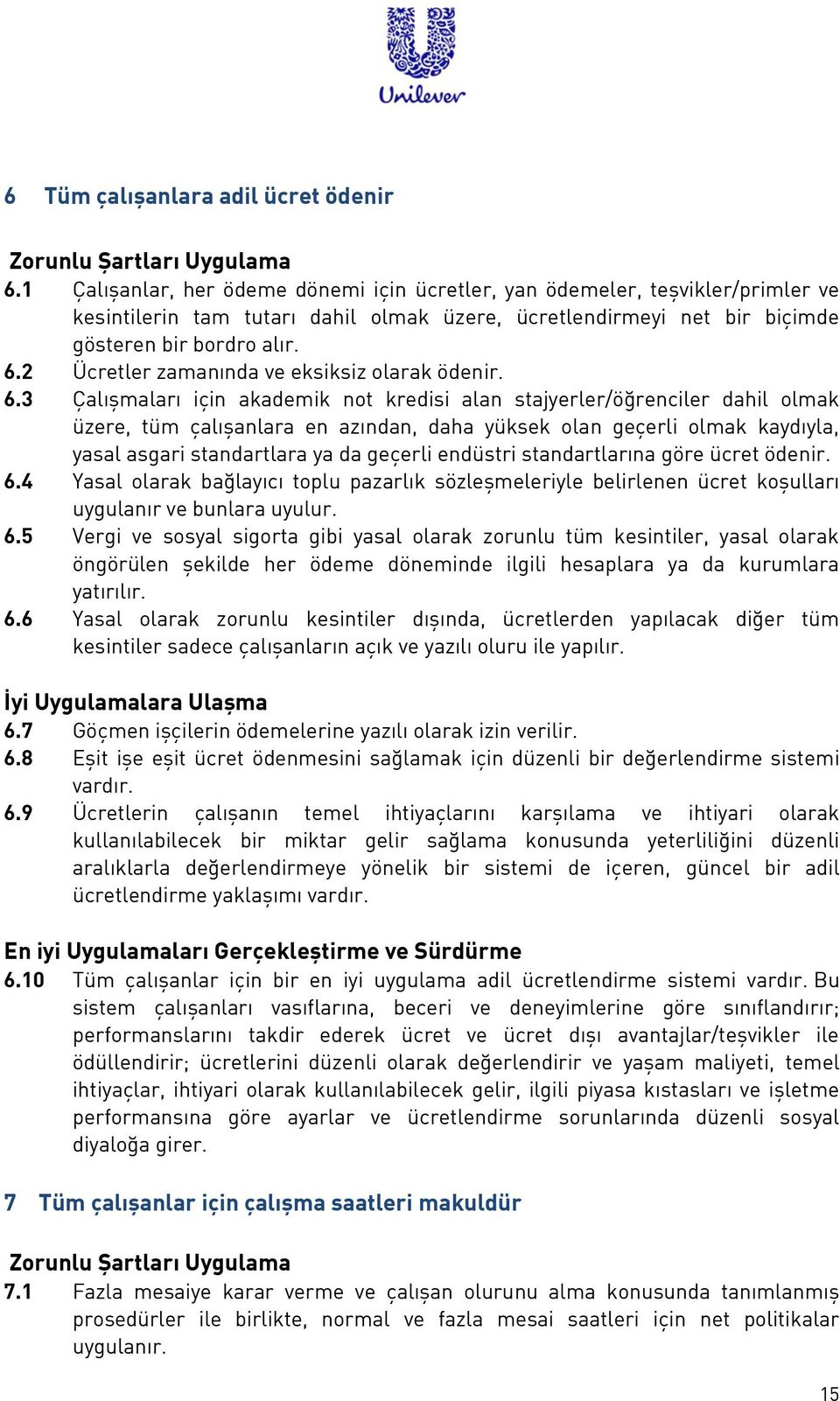 Unilever

6 Tüm çalışanlara adil ücret ödenir

Zorunlu Şartları Uygulama
6.1 Çalışanlar, her ödeme dönemi için ücretler, yan ödemeler, teşvikler/primler ve kesintilerin tam tutarı dahil olmak üzere, ücretlendirmeyi net bir biçimde gösteren bir bordro alır.
6.2 Ücretler zamanında ve eksiksiz olarak ödenir.
6.3 Çalışmaları için akademik not kredisi alan stajyerler/öğrenciler dahil olmak üzere, tüm çalışanlara en azından, daha yüksek olan geçerli olmak kaydıyla, yasal asgari standartlara ya da geçerli endüstri standartlarına göre ücret ödenir.
6.4 Yasal olarak bağlayıcı toplu pazarlık sözleşmeleriyle belirlenen ücret koşulları uygulanır ve bunlara uyulur.
6.5 Vergi ve sosyal sigorta gibi yasal olarak zorunlu tüm kesintiler, yasal olarak öngörülen şekilde her ödeme döneminde ilgili hesaplara ya da kurumlara yatırılır.
6.6 Yasal olarak zorunlu kesintiler dışında, ücretlerden yapılacak diğer tüm kesintiler sadece çalışanların açık ve yazılı oluru ile yapılır.

İyi Uygulamalara Ulaşma
6.7 Göçmen işçilerin ödemelerine yazılı olarak izin verilir.
6.8 Eşit işe eşit ücret ödenmesini sağlamak için düzenli bir değerlendirme sistemi vardır.
6.9 Ücretlerin çalışanın temel ihtiyaçlarını karşılama ve ihtiyari olarak kullanılabilecek bir miktar gelir sağlama konusunda yeterliliğini düzenli aralıklarla değerlendirmeye yönelik bir sistemi de içeren, güncel bir adil ücretlendirme yaklaşımı vardır.

En iyi Uygulamaları Gerçekleştirme ve Sürdürme
6.10 Tüm çalışanlar için bir en iyi uygulama adil ücretlendirme sistemi vardır. Bu sistem çalışanları vasıflarına, beceri ve deneyimlerine göre sınıflandırır; performanslarını takdir ederek ücret ve ücret dışı avantajlar/teşvikler ile ödüllendirir; ücretlerini düzenli olarak değerlendirir ve yaşam maliyeti, temel ihtiyaçlar, ihtiyari olarak kullanılabilecek gelir, ilgili piyasa kıstasları ve işletme performansına göre ayarlar ve ücretlendirme sorunlarında düzenli sosyal diyaloğa girer.

7 Tüm çalışanlar için çalışma saatleri makuldür

Zorunlu Şartları Uygulama
7.1 Fazla mesaiye karar verme ve çalışan olurunu alma konusunda tanımlanmış prosedürler ile birlikte, normal ve fazla mesai saatleri için net politikalar uygulanır.

15